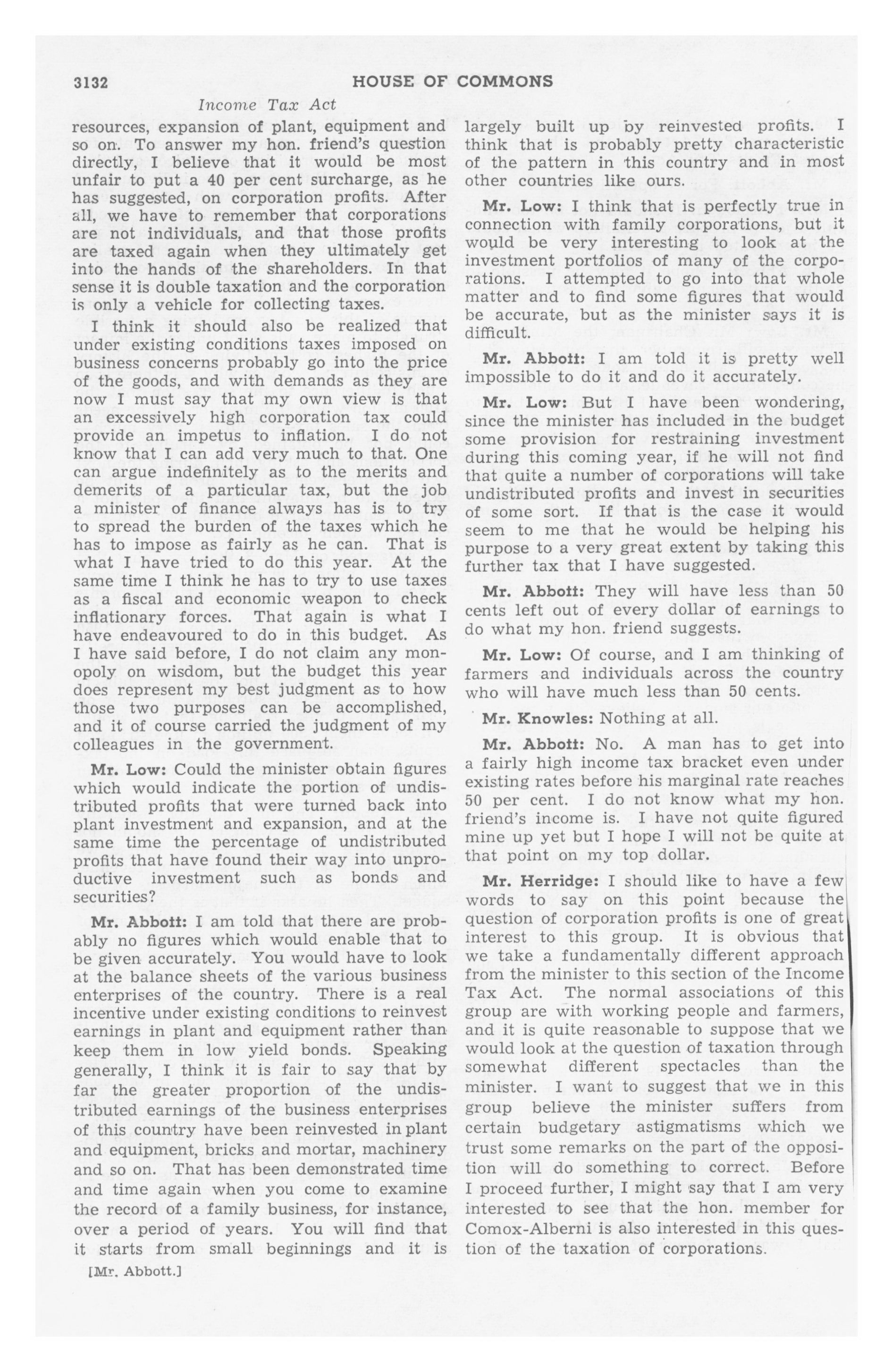 3132 HOUSE OF COMMONS

Income Tax Act

resources, expansion of plant, equipment and so on. To answer my hon. friend's question directly, I believe that it would be most unfair to put a 40 per cent surcharge, as he has suggested, on corporation profits. After all, we have to remember that corporations are not individuals, and that those profits are taxed again when they ultimately get into the hands of the shareholders. In that sense it is double taxation and the corporation is only a vehicle for collecting taxes.

I think it should also be realized that under existing conditions taxes imposed on business concerns probably go into the price of the goods, and with demands as they are now I must say that my own view is that an excessively high corporation tax could provide an impetus to inflation. I do not know that I can add very much to that. One can argue indefinitely as to the merits and demerits of a particular tax, but the job a minister of finance always has is to try to spread the burden of the taxes which he has to impose as fairly as he can. That is what I have tried to do this year. At the same time I think he has to try to use taxes as a fiscal and economic weapon to check inflationary forces. That again is what I have endeavoured to do in this budget. As I have said before, I do not claim any monopoly on wisdom, but the budget this year does represent my best judgment as to how those two purposes can be accomplished, and it of course carried the judgment of my colleagues in the government.

Mr. Low: Could the minister obtain figures which would indicate the portion of undistributed profits that were turned back into plant investment and expansion, and at the same time the percentage of undistributed profits that have found their way into unproductive investment such as bonds and securities?

Mr. Abbott: I am told that there are probably no figures which would enable that to be given accurately. You would have to look at the balance sheets of the various business enterprises of the country. There is a real incentive under existing conditions to reinvest earnings in plant and equipment rather than keep them in low yield bonds. Speaking generally, I think it is fair to say that by far the greater proportion of the undistributed earnings of the business enterprises of this country have been reinvested in plant and equipment, bricks and mortar, machinery and so on. That has been demonstrated time and time again when you come to examine the record of a family business, for instance, over a period of years. You will find that it starts from small beginnings and it is

[Mr. Abbott.]

largely built up by reinvested profits. I think that is probably pretty characteristic of the pattern in this country and in most other countries like ours.

Mr. Low: I think that is perfectly true in connection with family corporations, but it would be very interesting to look at the investment portfolios of many of the corporations. I attempted to go into that whole matter and to find some figures that would be accurate, but as the minister says it is difficult.

Mr. Abbott: I am told it is pretty well impossible to do it and do it accurately.

Mr. Low: But I have been wondering, since the minister has included in the budget some provision for restraining investment during this coming year, if he will not find that quite a number of corporations will take undistributed profits and invest in securities of some sort. If that is the case it would seem to me that he would be helping his purpose to a very great extent by taking this further tax that I have suggested.

Mr. Abbott: They will have less than 50 cents left out of every dollar of earnings to do what my hon. friend suggests.

Mr. Low: Of course, and I am thinking of farmers and individuals across the country who will have much less than 50 cents.

Mr. Knowles: Nothing at all.

Mr. Abbott: No. A man has to get into a fairly high income tax bracket even under existing rates before his marginal rate reaches 50 per cent. I do not know what my hon. friend's income is. I have not quite figured mine up yet but I hope I will not be quite at that point on my top dollar.

Mr. Herridge: I should like to have a few words to say on this point because the question of corporation profits is one of great interest to this group. It is obvious that we take a fundamentally different approach from the minister to this section of the Income Tax Act. The normal associations of this group are with working people and farmers, and it is quite reasonable to suppose that we would look at the question of taxation through somewhat different spectacles than the minister. I want to suggest that we in this group believe the minister suffers from certain budgetary astigmatisms which we trust some remarks on the part of the opposition will do something to correct. Before I proceed further, I might say that I am very interested to see that the hon. member for Comox-Alberni is also interested in this question of the taxation of corporations.